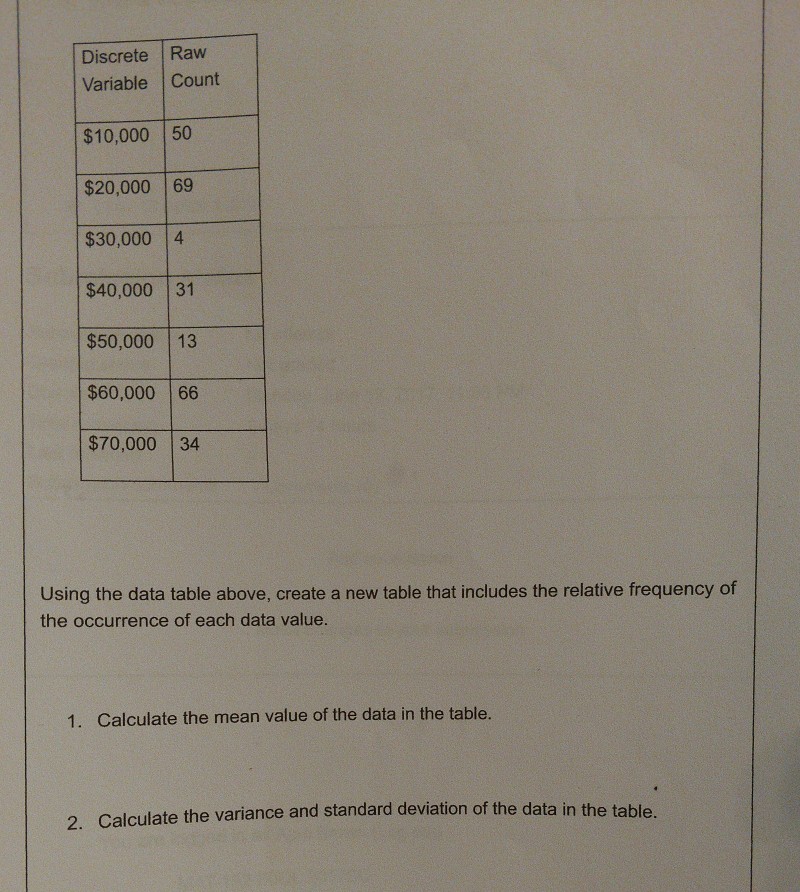 | Discrete Variable | Raw Count |
|---|---|
| \$10,000 | 50 |
| \$20,000 | 69 |
| \$30,000 | 4 |
| \$40,000 | 31 |
| \$50,000 | 13 |
| \$60,000 | 66 |
| \$70,000 | 34 |

Using the data table above, create a new table that includes the relative frequency of the occurrence of each data value.

1. Calculate the mean value of the data in the table.

2. Calculate the variance and standard deviation of the data in the table.